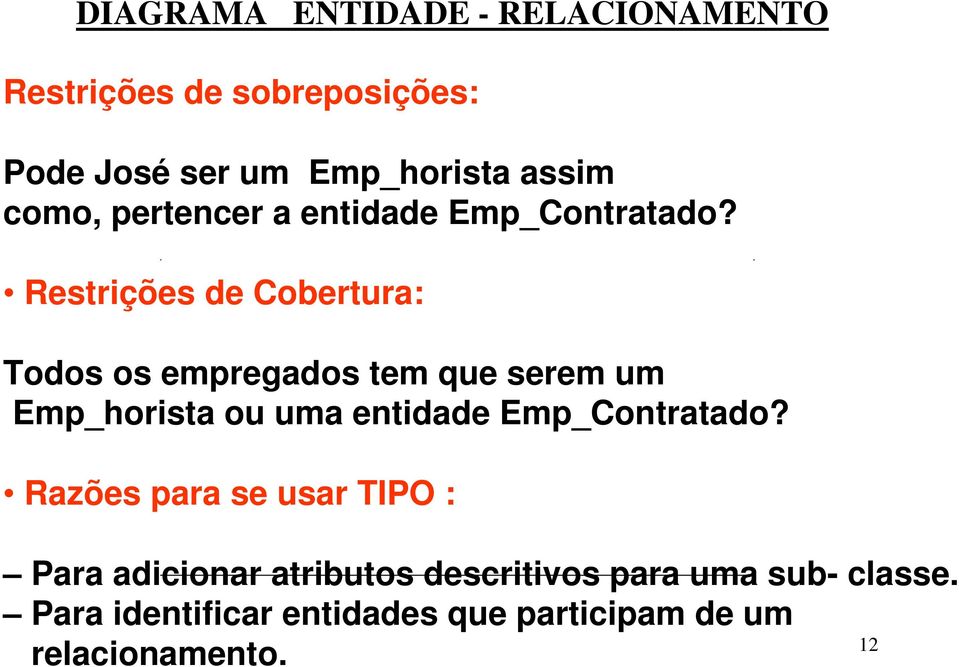 DIAGRAMA ENTIDADE - RELACIONAMENTO

Restrições de sobreposições:

Pode José ser um Emp_horista assim como, pertencer a entidade Emp_Contratado?

• Restrições de Cobertura:

Todos os empregados tem que serem um Emp_horista ou uma entidade Emp_Contratado?

• Razões para se usar TIPO :

– Para adicionar atributos descritivos para uma sub- classe.
– Para identificar entidades que participam de um relacionamento.

12